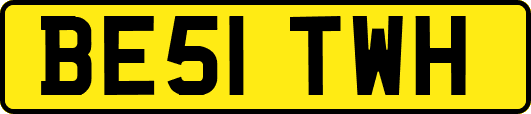 BE51 TWH